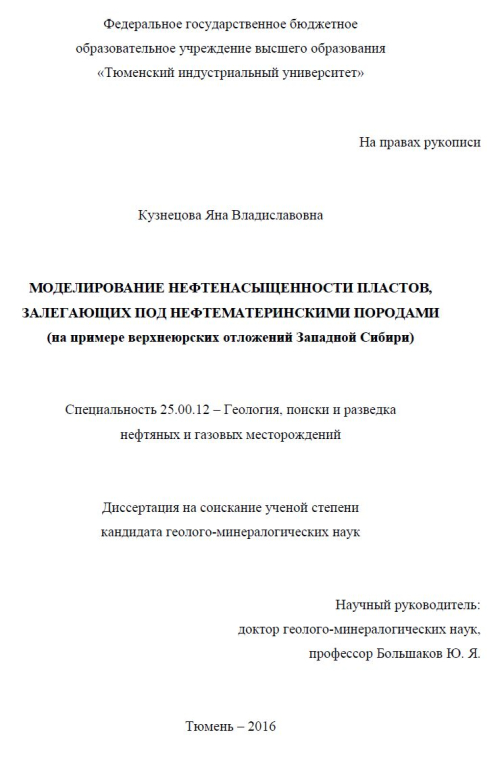 Федеральное государственное бюджетное
образовательное учреждение высшего образования
«Тюменский индустриальный университет»

На правах рукописи

Кузнецова Яна Владиславовна

МОДЕЛИРОВАНИЕ НЕФТЕНАСЫЩЕННОСТИ ПЛАСТОВ, ЗАЛЕГАЮЩИХ ПОД НЕФТЕМАТЕРИНСКИМИ ПОРОДАМИ
(на примере верхнеюрских отложений Западной Сибири)

Специальность 25.00.12 – Геология, поиски и разведка нефтяных и газовых месторождений

Диссертация на соискание ученой степени кандидата геолого-минералогических наук

Научный руководитель:
доктор геолого-минералогических наук,
профессор Большаков Ю. Я.

Тюмень – 2016